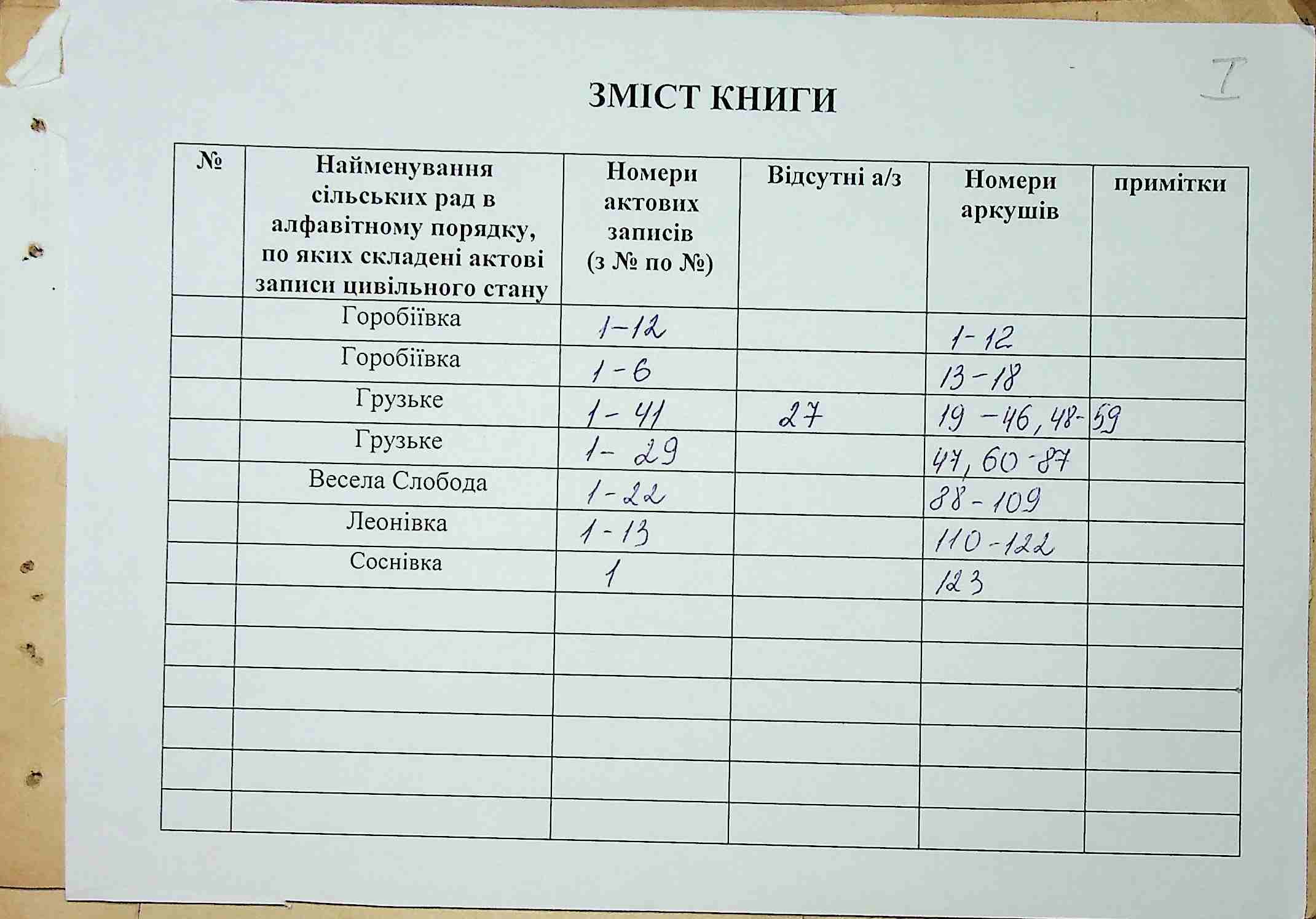 I

ЗМІСТ КНИГИ

| № | Найменування сільських рад в алфавітному порядку, по яких складені актові записи цивільного стану | Номери актових записів (з № по №) | Відсутні а/з | Номери аркушів | примітки |
|---|---|---|---|---|---|
| | Горобіївка | 1-12 | | 1-12 | |
| | Горобіївка | 1-6 | | 13-18 | |
| | Грузьке | 1-41 | 27 | 19-46, 48-59 | |
| | Грузьке | 1-29 | | 47, 60-87 | |
| | Весела Слобода | 1-22 | | 88-109 | |
| | Леонівка | 1-13 | | 110-122 | |
| | Соснівка | 1 | | 123 | |
| | | | | | |
| | | | | | |
| | | | | | |
| | | | | | |
| | | | | | |
| | | | | | |